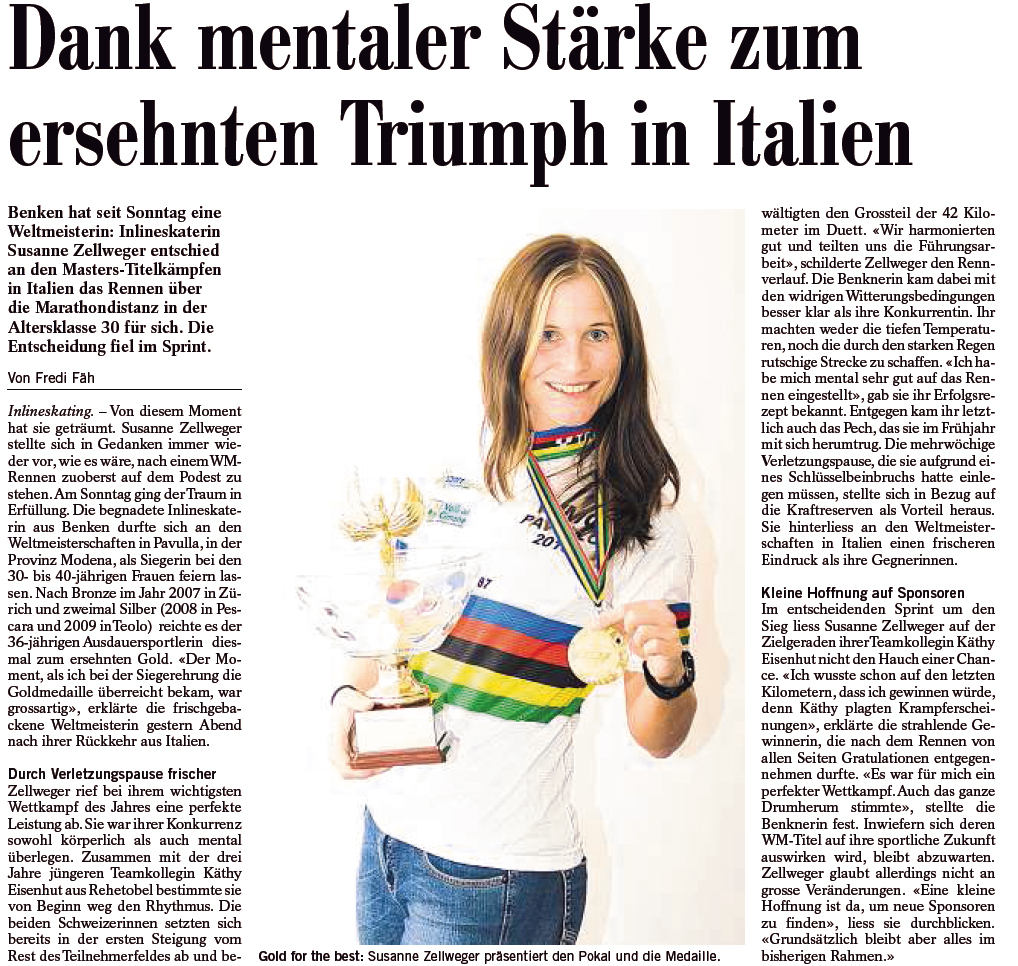 Dank mentaler Stärke zum ersehnten Triumph in Italien

Benken hat seit Sonntag eine Weltmeisterin: Inlineskaterin Susanne Zellweger entschied an den Masters-Titelkämpfen in Italien das Rennen über die Marathondistanz in der Altersklasse 30 für sich. Die Entscheidung fiel im Sprint.

Von Fredi Fäh

Inlineskating. – Von diesem Moment hat sie geträumt. Susanne Zellweger stellte sich in Gedanken immer wieder vor, wie es wäre, nach einem WM-Rennen zuoberst auf dem Podest zu stehen. Am Sonntag ging der Traum in Erfüllung. Die begnadete Inlineskaterin aus Benken durfte sich an den Weltmeisterschaften in Pavulla, in der Provinz Modena, als Siegerin bei den 30- bis 40-jährigen Frauen feiern lassen. Nach Bronze im Jahr 2007 in Zürich und zweimal Silber (2008 in Pescara und 2009 in Teolo) reichte es der 36-jährigen Ausdauersportlerin diesmal zum ersehnten Gold. «Der Moment, als ich bei der Siegerehrung die Goldmedaille überreicht bekam, war grossartig», erklärte die frischgebackene Weltmeisterin gestern Abend nach ihrer Rückkehr aus Italien.

Durch Verletzungspause frischer
Zellweger rief bei ihrem wichtigsten Wettkampf des Jahres eine perfekte Leistung ab. Sie war ihrer Konkurrenz sowohl körperlich als auch mental überlegen. Zusammen mit der drei Jahre jüngeren Teamkollegin Käthy Eisenhut aus Rehetobel bestimmte sie von Beginn weg den Rhythmus. Die beiden Schweizerinnen setzten sich bereits in der ersten Steigung vom Rest des Teilnehmerfeldes ab und bewältigten den Grossteil der 42 Kilometer im Duett. «Wir harmonierten gut und teilten uns die Führungsarbeit», schilderte Zellweger den Rennverlauf. Die Benknerin kam dabei mit den widrigen Witterungsbedingungen besser klar als ihre Konkurrentin. Ihr machten weder die tiefen Temperaturen, noch die durch den starken Regen rutschige Strecke zu schaffen. «Ich habe mich mental sehr gut auf das Rennen eingestellt», gab sie ihr Erfolgsrezept bekannt. Entgegen kam ihr letztlich auch das Pech, das sie im Frühjahr mit sich herumtrug. Die mehrwöchige Verletzungspause, die sie aufgrund eines Schlüsselbeinbruchs hatte einlegen müssen, stellte sich in Bezug auf die Kraftreserven als Vorteil heraus. Sie hinterliess an den Weltmeisterschaften in Italien einen frischeren Eindruck als ihre Gegnerinnen.

Kleine Hoffnung auf Sponsoren
Im entscheidenden Sprint um den Sieg liess Susanne Zellweger auf der Zielgeraden ihrer Teamkollegin Käthy Eisenhut nicht den Hauch einer Chance. «Ich wusste schon auf den letzten Kilometern, dass ich gewinnen würde, denn Käthy plagten Krampferscheinungen», erklärte die strahlende Gewinnerin, die nach dem Rennen von allen Seiten Gratulationen entgegennehmen durfte. «Es war für mich ein perfekter Wettkampf. Auch das ganze Drumherum stimmte», stellte die Benknerin fest. Inwiefern sich deren WM-Titel auf ihre sportliche Zukunft auswirken wird, bleibt abzuwarten. Zellweger glaubt allerdings nicht an grosse Veränderungen. «Eine kleine Hoffnung ist da, um neue Sponsoren zu finden», liess sie durchblicken. «Grundsätzlich bleibt aber alles im bisherigen Rahmen.»

Gold for the best: Susanne Zellweger präsentiert den Pokal und die Medaille.